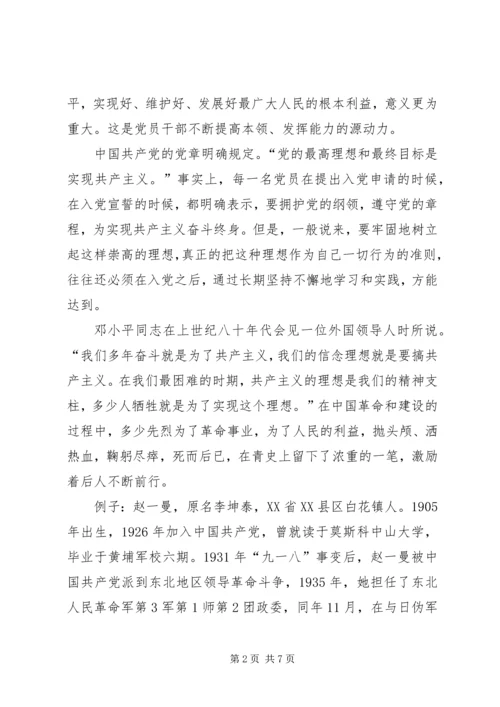 平，实现好、维护好、发展好最广大人民的根本利益，意义更为重大。这是党员干部不断提高本领、发挥能力的源动力。

中国共产党的党章明确规定。“党的最高理想和最终目标是实现共产主义。”事实上，每一名党员在提出入党申请的时候，在入党宣誓的时候，都明确表示，要拥护党的纲领，遵守党的章程，为实现共产主义奋斗终身。但是，一般说来，要牢固地树立起这样崇高的理想，真正的把这种理想作为自己一切行为的准则，往往还必须在入党之后，通过长期坚持不懈地学习和实践，方能达到。

邓小平同志在上世纪八十年代会见一位外国领导人时所说。“我们多年奋斗就是为了共产主义，我们的信念理想就是要搞共产主义。在我们最困难的时期，共产主义的理想是我们的精神支柱，多少人牺牲就是为了实现这个理想。”在中国革命和建设的过程中，多少先烈为了革命事业，为了人民的利益，抛头颅、洒热血，鞠躬尽瘁，死而后已，在青史上留下了浓重的一笔，激励着后人不断前行。

例子：赵一曼，原名李坤泰，XX省XX县区白花镇人。1905年出生，1926年加入中国共产党，曾就读于莫斯科中山大学，毕业于黄埔军校六期。1931年“九一八”事变后，赵一曼被中国共产党派到东北地区领导革命斗争，1935年，她担任了东北人民革命军第3军第1师第2团政委，同年11月，在与日伪军

第2页 共7页